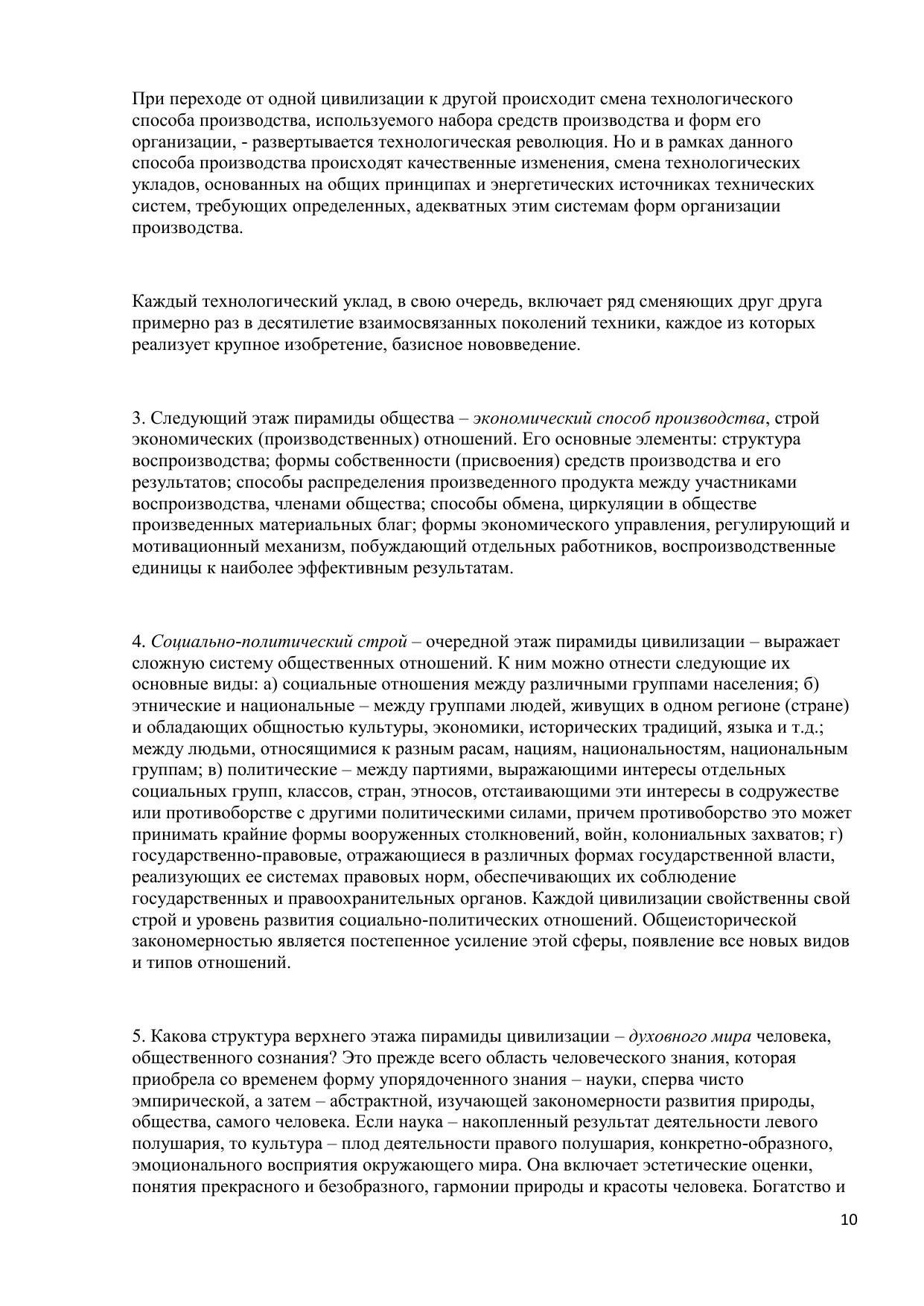 При переходе от одной цивилизации к другой происходит смена технологического способа производства, используемого набора средств производства и форм его организации, - развертывается технологическая революция. Но и в рамках данного способа производства происходят качественные изменения, смена технологических укладов, основанных на общих принципах и энергетических источниках технических систем, требующих определенных, адекватных этим системам форм организации производства.

Каждый технологический уклад, в свою очередь, включает ряд сменяющих друг друга примерно раз в десятилетие взаимосвязанных поколений техники, каждое из которых реализует крупное изобретение, базисное нововведение.

3. Следующий этаж пирамиды общества – экономический способ производства, строй экономических (производственных) отношений. Его основные элементы: структура воспроизводства; формы собственности (присвоения) средств производства и его результатов; способы распределения произведенного продукта между участниками воспроизводства, членами общества; способы обмена, циркуляции в обществе произведенных материальных благ; формы экономического управления, регулирующий и мотивационный механизм, побуждающий отдельных работников, воспроизводственные единицы к наиболее эффективным результатам.

4. Социально-политический строй – очередной этаж пирамиды цивилизации – выражает сложную систему общественных отношений. К ним можно отнести следующие их основные виды: а) социальные отношения между различными группами населения; б) этнические и национальные – между группами людей, живущих в одном регионе (стране) и обладающих общностью культуры, экономики, исторических традиций, языка и т.д.; между людьми, относящимися к разным расам, нациям, национальностям, национальным группам; в) политические – между партиями, выражающими интересы отдельных социальных групп, классов, стран, этносов, отстаивающими эти интересы в содружестве или противоборстве с другими политическими силами, причем противоборство это может принимать крайние формы вооруженных столкновений, войн, колониальных захватов; г) государственно-правовые, отражающиеся в различных формах государственной власти, реализующих ее системах правовых норм, обеспечивающих их соблюдение государственных и правоохранительных органов. Каждой цивилизации свойственны свой строй и уровень развития социально-политических отношений. Общеисторической закономерностью является постепенное усиление этой сферы, появление все новых видов и типов отношений.

5. Какова структура верхнего этажа пирамиды цивилизации – духовного мира человека, общественного сознания? Это прежде всего область человеческого знания, которая приобрела со временем форму упорядоченного знания – науки, сперва чисто эмпирической, а затем – абстрактной, изучающей закономерности развития природы, общества, самого человека. Если наука – накопленный результат деятельности левого полушария, то культура – плод деятельности правого полушария, конкретно-образного, эмоционального восприятия окружающего мира. Она включает эстетические оценки, понятия прекрасного и безобразного, гармонии природы и красоты человека. Богатство и

10